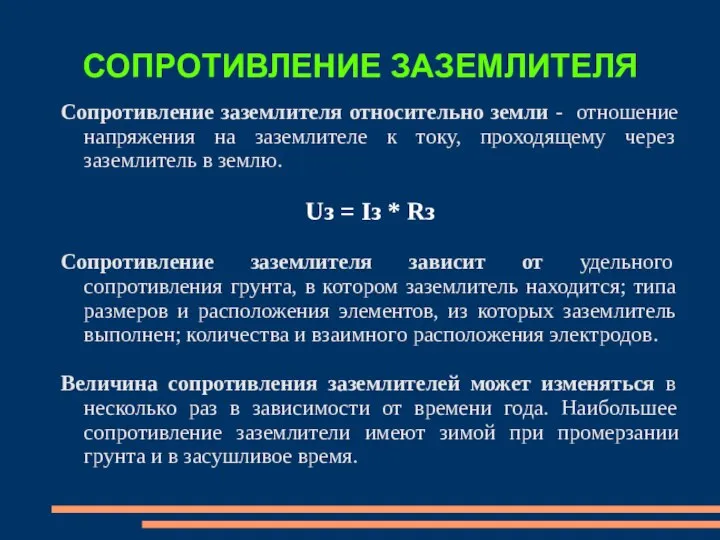 СОПРОТИВЛЕНИЕ ЗАЗЕМЛИТЕЛЯ

Сопротивление заземлителя относительно земли - отношение напряжения на заземлителе к току, проходящему через заземлитель в землю.

Uз = Iз * Rз

Сопротивление заземлителя зависит от удельного сопротивления грунта, в котором заземлитель находится; типа размеров и расположения элементов, из которых заземлитель выполнен; количества и взаимного расположения электродов.

Величина сопротивления заземлителей может изменяться в несколько раз в зависимости от времени года. Наибольшее сопротивление заземлители имеют зимой при промерзании грунта и в засушливое время.